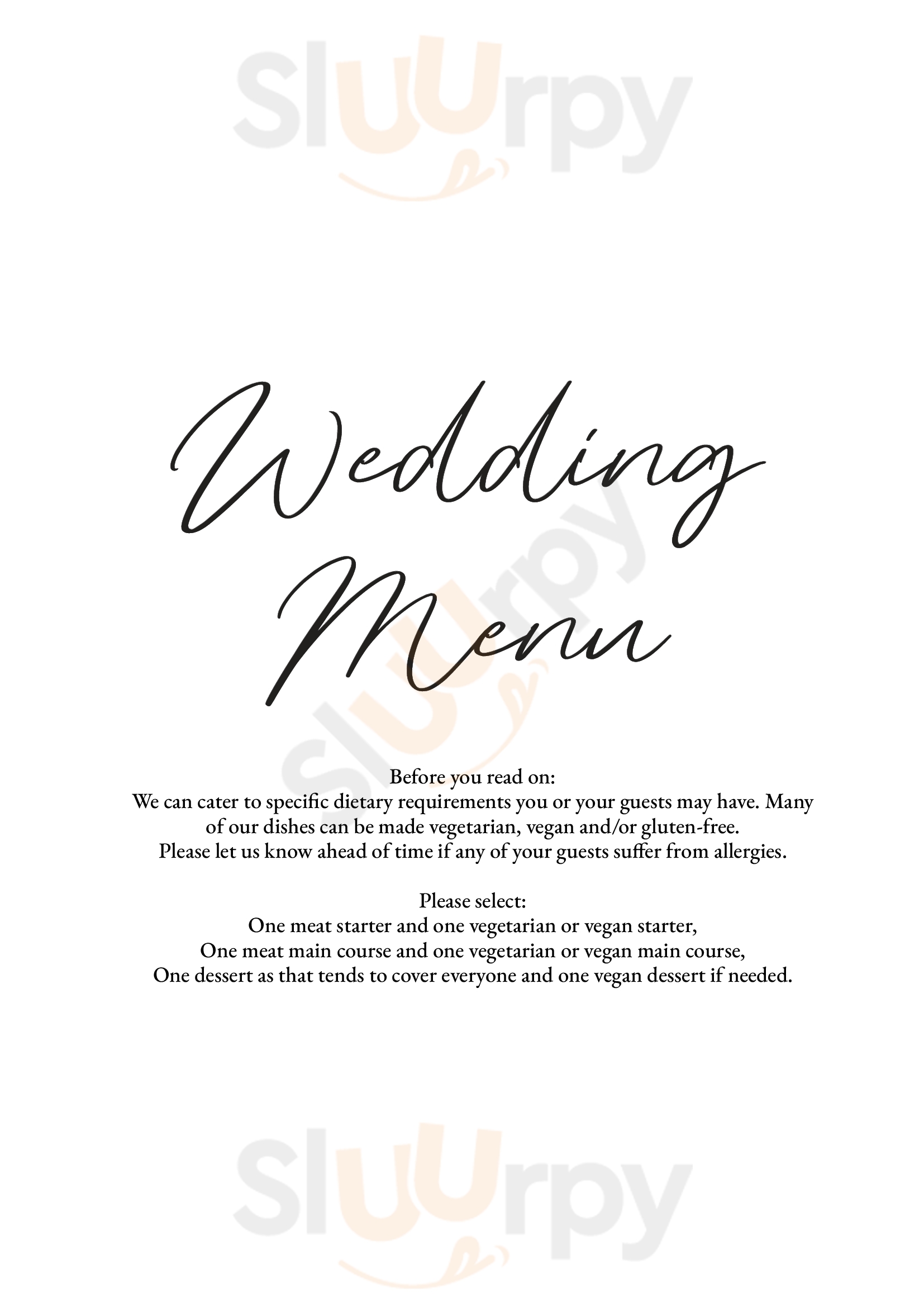 Sluurpy

Wedding Menu

Sluurpy

Before you read on:
We can cater to specific dietary requirements you or your guests may have. Many of our dishes can be made vegetarian, vegan and/or gluten-free.
Please let us know ahead of time if any of your guests suffer from allergies.

Please select:
One meat starter and one vegetarian or vegan starter,
One meat main course and one vegetarian or vegan main course,
One dessert as that tends to cover everyone and one vegan dessert if needed.

Sluurpy